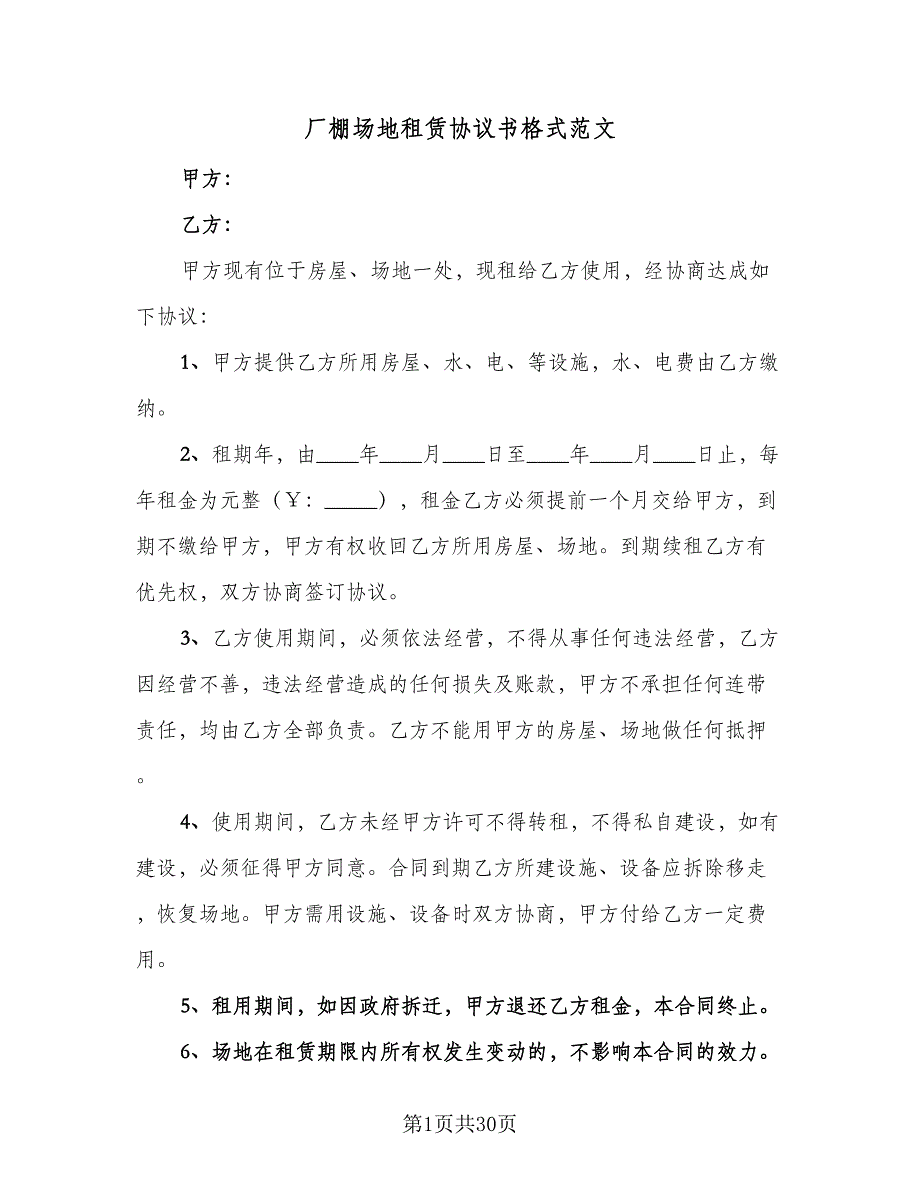 厂棚场地租赁协议书格式范文

甲方：

乙方：

甲方现有位于房屋、场地一处，现租给乙方使用，经协商达成如下协议：

1、甲方提供乙方所用房屋、水、电、等设施，水、电费由乙方缴纳。

2、租期年，由____年____月____日至____年____月____日止，每年租金为元整（￥：_____），租金乙方必须提前一个月交给甲方，到期不缴给甲方，甲方有权收回乙方所用房屋、场地。到期续租乙方有优先权，双方协商签订协议。

3、乙方使用期间，必须依法经营，不得从事任何违法经营，乙方因经营不善，违法经营造成的任何损失及账款，甲方不承担任何连带责任，均由乙方全部负责。乙方不能用甲方的房屋、场地做任何抵押。

4、使用期间，乙方未经甲方许可不得转租，不得私自建设，如有建设，必须征得甲方同意。合同到期乙方所建设施、设备应拆除移走，恢复场地。甲方需用设施、设备时双方协商，甲方付给乙方一定费用。

5、租用期间，如因政府拆迁，甲方退还乙方租金，本合同终止。

6、场地在租赁期限内所有权发生变动的，不影响本合同的效力。

第1页共30页